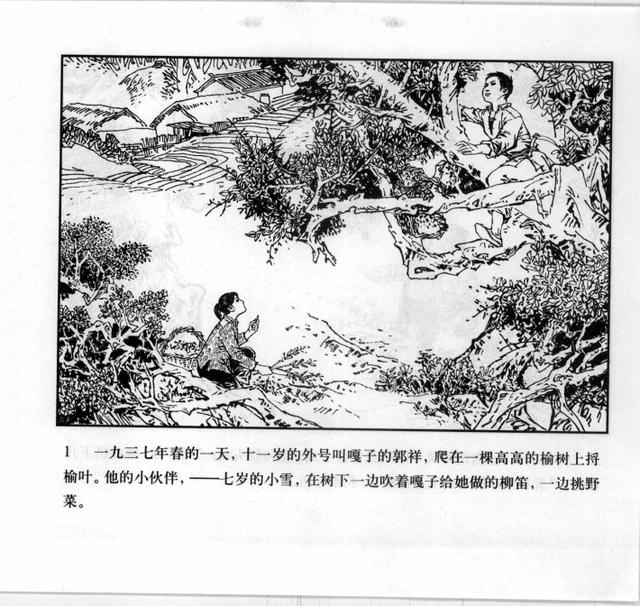 1 一九三七年春的一天，十一岁的外号叫嘎子的郭祥，爬在一棵高高的榆树上捋榆叶。他的小伙伴，——七岁的小雪，在树下一边吹着嘎子给她做的柳笛，一边挑野菜。